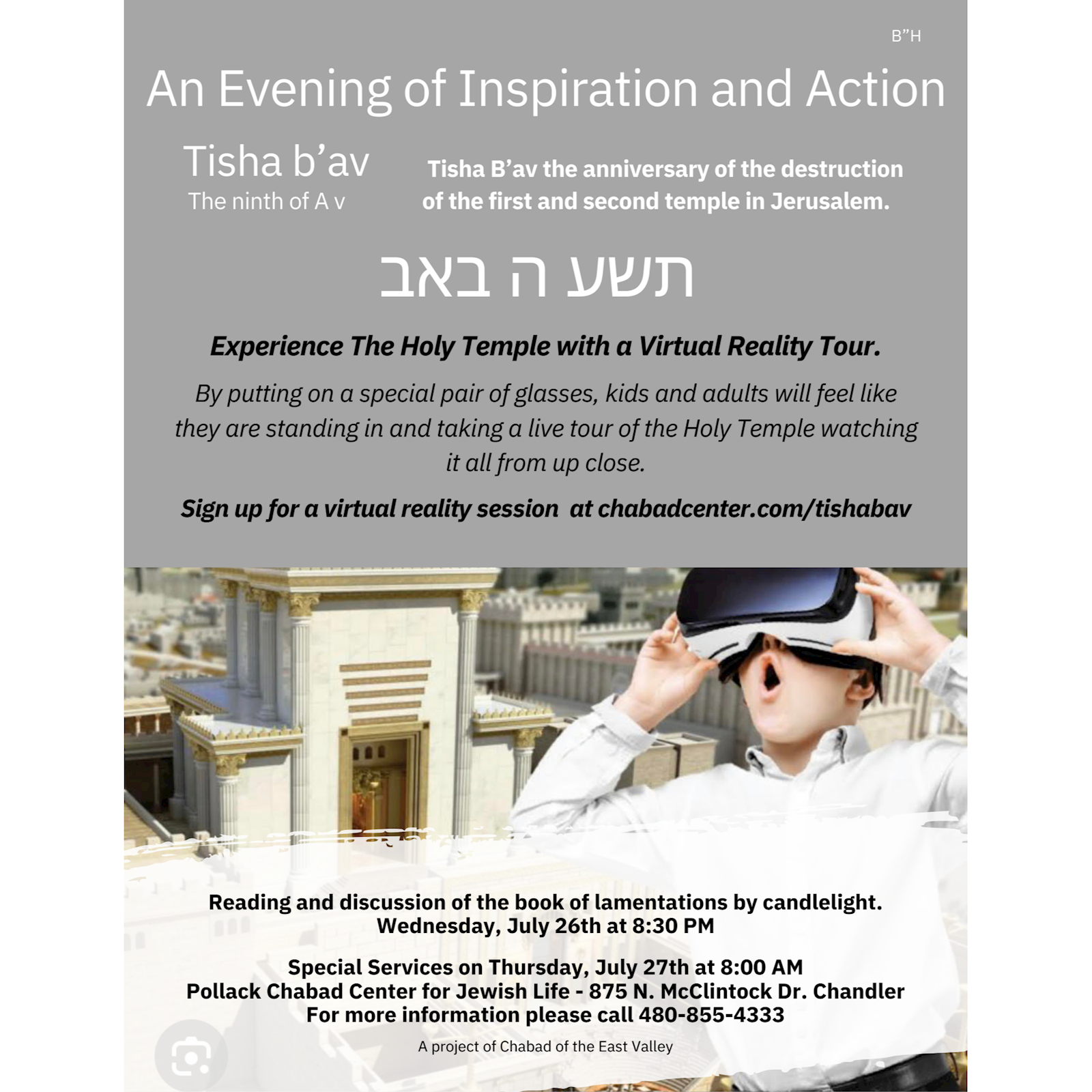 B"H

An Evening of Inspiration and Action

Tisha b'av
The ninth of A v

Tisha B'av the anniversary of the destruction of the first and second temple in Jerusalem.

תשע ה באב

Experience The Holy Temple with a Virtual Reality Tour.

By putting on a special pair of glasses, kids and adults will feel like they are standing in and taking a live tour of the Holy Temple watching it all from up close.

Sign up for a virtual reality session at chabadcenter.com/tishabav

Reading and discussion of the book of lamentations by candlelight.
Wednesday, July 26th at 8:30 PM

Special Services on Thursday, July 27th at 8:00 AM
Pollack Chabad Center for Jewish Life - 875 N. McClintock Dr. Chandler
For more information please call 480-855-4333

A project of Chabad of the East Valley